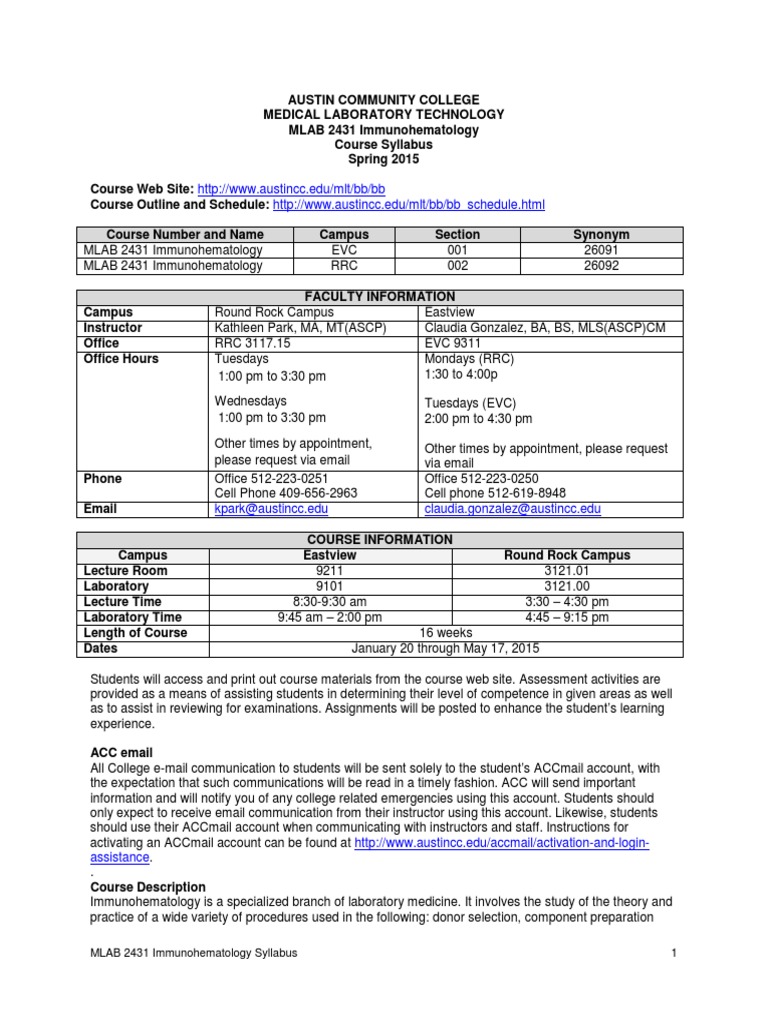 AUSTIN COMMUNITY COLLEGE
MEDICAL LABORATORY TECHNOLOGY
MLAB 2431 Immunohematology
Course Syllabus
Spring 2015

Course Web Site: http://www.austincc.edu/mlt/bb/bb
Course Outline and Schedule: http://www.austincc.edu/mlt/bb/bb_schedule.html

| Course Number and Name | Campus | Section | Synonym |
|---|---|---|---|
| MLAB 2431 Immunohematology | EVC | 001 | 26091 |
| MLAB 2431 Immunohematology | RRC | 002 | 26092 |

| FACULTY INFORMATION | | |
|---|---|---|
| Campus | Round Rock Campus | Eastview |
| Instructor | Kathleen Park, MA, MT(ASCP) | Claudia Gonzalez, BA, BS, MLS(ASCP)CM |
| Office | RRC 3117.15 | EVC 9311 |
| Office Hours | Tuesdays 1:00 pm to 3:30 pm Wednesdays 1:00 pm to 3:30 pm Other times by appointment, please request via email | Mondays (RRC) 1:30 to 4:00p Tuesdays (EVC) 2:00 pm to 4:30 pm Other times by appointment, please request via email |
| Phone | Office 512-223-0251 Cell Phone 409-656-2963 | Office 512-223-0250 Cell phone 512-619-8948 |
| Email | kpark@austincc.edu | claudia.gonzalez@austincc.edu |

| COURSE INFORMATION | | |
|---|---|---|
| Campus | Eastview | Round Rock Campus |
| Lecture Room | 9211 | 3121.01 |
| Laboratory | 9101 | 3121.00 |
| Lecture Time | 8:30-9:30 am | 3:30 – 4:30 pm |
| Laboratory Time | 9:45 am – 2:00 pm | 4:45 – 9:15 pm |
| Length of Course | 16 weeks | |
| Dates | January 20 through May 17, 2015 | |

Students will access and print out course materials from the course web site. Assessment activities are provided as a means of assisting students in determining their level of competence in given areas as well as to assist in reviewing for examinations. Assignments will be posted to enhance the student's learning experience.

ACC email
All College e-mail communication to students will be sent solely to the student's ACCmail account, with the expectation that such communications will be read in a timely fashion. ACC will send important information and will notify you of any college related emergencies using this account. Students should only expect to receive email communication from their instructor using this account. Likewise, students should use their ACCmail account when communicating with instructors and staff. Instructions for activating an ACCmail account can be found at http://www.austincc.edu/accmail/activation-and-login-assistance.
.
Course Description
Immunohematology is a specialized branch of laboratory medicine. It involves the study of the theory and practice of a wide variety of procedures used in the following: donor selection, component preparation

MLAB 2431 Immunohematology Syllabus 1